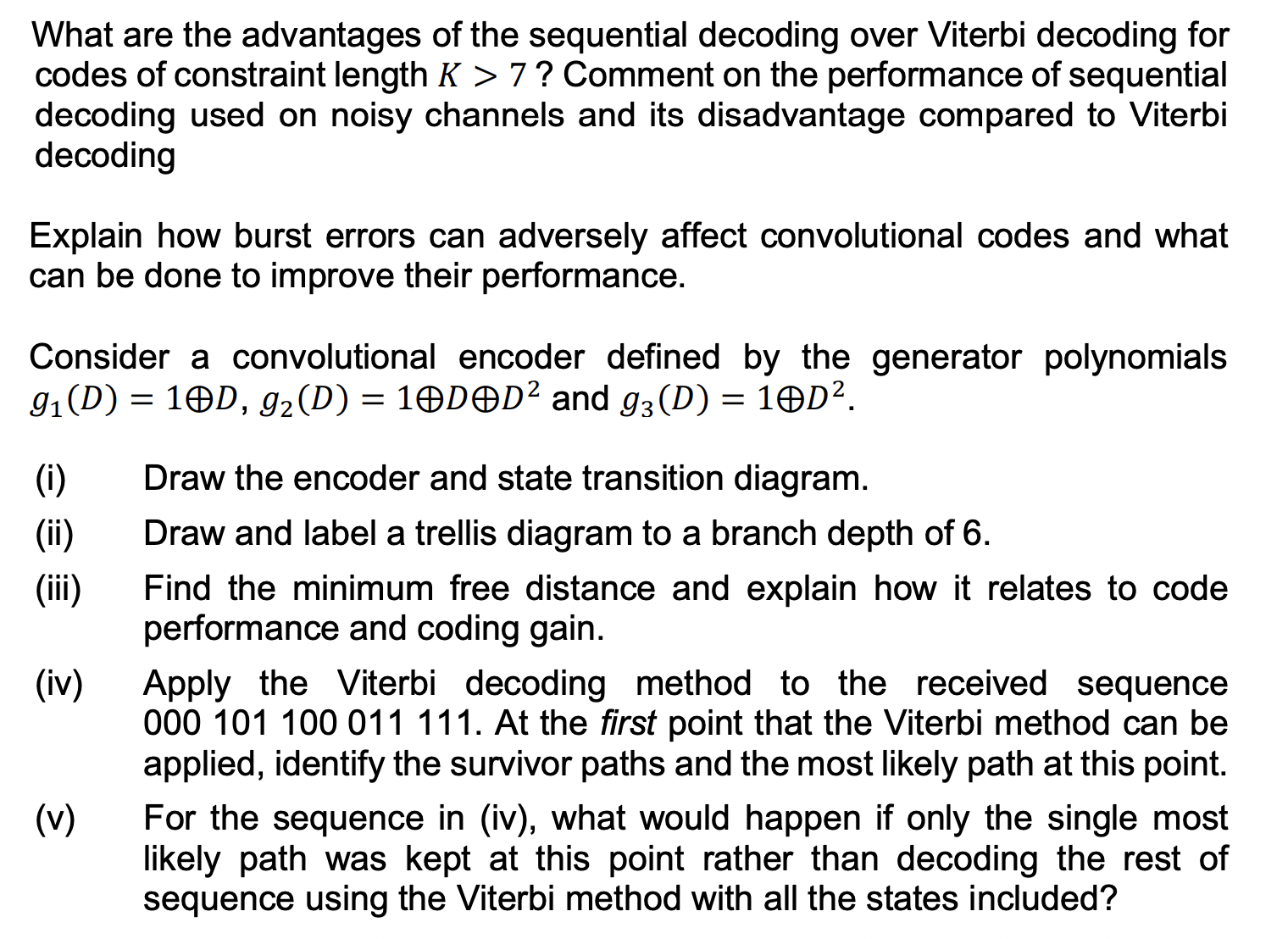 What are the advantages of the sequential decoding over Viterbi decoding for codes of constraint length $K > 7$ ? Comment on the performance of sequential decoding used on noisy channels and its disadvantage compared to Viterbi decoding

Explain how burst errors can adversely affect convolutional codes and what can be done to improve their performance.

Consider a convolutional encoder defined by the generator polynomials $g_1(D) = 1 \oplus D$, $g_2(D) = 1 \oplus D \oplus D^2$ and $g_3(D) = 1 \oplus D^2$.

(i) Draw the encoder and state transition diagram.

(ii) Draw and label a trellis diagram to a branch depth of 6.

(iii) Find the minimum free distance and explain how it relates to code performance and coding gain.

(iv) Apply the Viterbi decoding method to the received sequence 000 101 100 011 111. At the first point that the Viterbi method can be applied, identify the survivor paths and the most likely path at this point.

(v) For the sequence in (iv), what would happen if only the single most likely path was kept at this point rather than decoding the rest of sequence using the Viterbi method with all the states included?